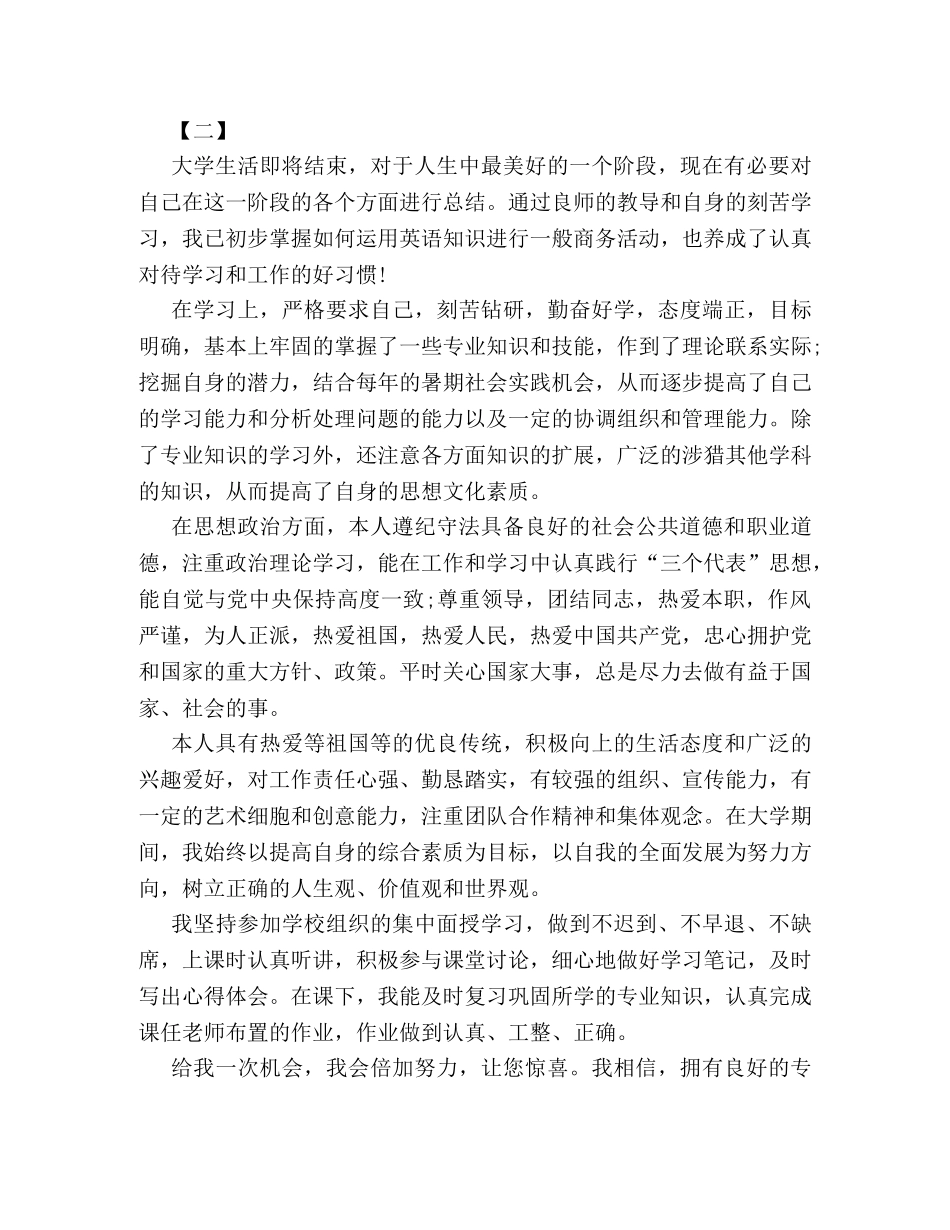 【二】

大学生活即将结束，对于人生中最美好的一个阶段，现在有必要对自己在这一阶段的各个方面进行总结。通过良师的教导和自身的刻苦学习，我已初步掌握如何运用英语知识进行一般商务活动，也养成了认真对待学习和工作的好习惯!

在学习上，严格要求自己，刻苦钻研，勤奋好学，态度端正，目标明确，基本上牢固的掌握了一些专业知识和技能，作到了理论联系实际;挖掘自身的潜力，结合每年的暑期社会实践机会，从而逐步提高了自己的学习能力和分析处理问题的能力以及一定的协调组织和管理能力。除了专业知识的学习外，还注意各方面知识的扩展，广泛的涉猎其他学科的知识，从而提高了自身的思想文化素质。

在思想政治方面，本人遵纪守法具备良好的社会公共道德和职业道德，注重政治理论学习，能在工作和学习中认真践行“三个代表”思想，能自觉与党中央保持高度一致;尊重领导，团结同志，热爱本职，作风严谨，为人正派，热爱祖国，热爱人民，热爱中国共产党，忠心拥护党和国家的重大方针、政策。平时关心国家大事，总是尽力去做有益于国家、社会的事。

本人具有热爱等祖国等的优良传统，积极向上的生活态度和广泛的兴趣爱好，对工作责任心强、勤恳踏实，有较强的组织、宣传能力，有一定的艺术细胞和创意能力，注重团队合作精神和集体观念。在大学期间，我始终以提高自身的综合素质为目标，以自我的全面发展为努力方向，树立正确的人生观、价值观和世界观。

我坚持参加学校组织的集中面授学习，做到不迟到、不早退、不缺席，上课时认真听讲，积极参与课堂讨论，细心地做好学习笔记，及时写出心得体会。在课下，我能及时复习巩固所学的专业知识，认真完成课任老师布置的作业，作业做到认真、工整、正确。

给我一次机会，我会倍加努力，让您惊喜。我相信，拥有良好的专